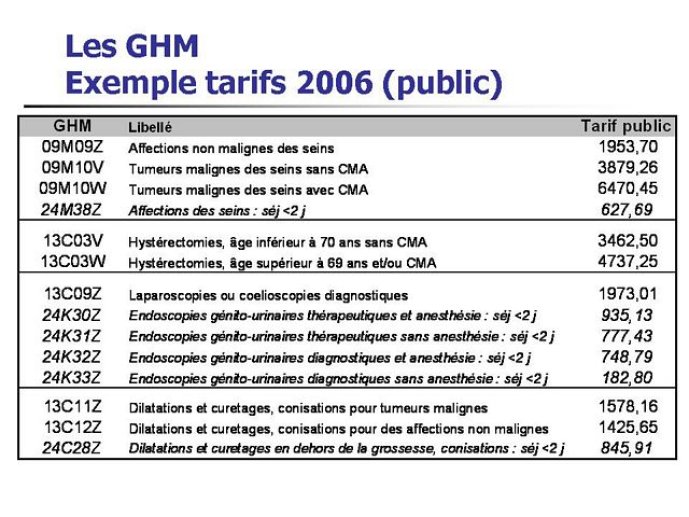 Les GHM
Exemple tarifs 2006 (public)

| GHM | Libellé | Tarif public |
|---|---|---|
| 09M09Z | Affections non malignes des seins | 1953,70 |
| 09M10V | Tumeurs malignes des seins sans CMA | 3879,26 |
| 09M10W | Tumeurs malignes des seins avec CMA | 6470,45 |
| 24M38Z | Affections des seins : séj <2 j | 627,69 |
| 13C03V | Hystérectomies, âge inférieur à 70 ans sans CMA | 3462,50 |
| 13C03W | Hystérectomies, âge supérieur à 69 ans et/ou CMA | 4737,25 |
| 13C09Z | Laparoscopies ou coelioscopies diagnostiques | 1973,01 |
| 24K30Z | Endoscopies génito-urinaires thérapeutiques et anesthésie : séj <2 j | 935,13 |
| 24K31Z | Endoscopies génito-urinaires thérapeutiques sans anesthésie : séj <2 j | 777,43 |
| 24K32Z | Endoscopies génito-urinaires diagnostiques et anesthésie : séj <2 j | 748,79 |
| 24K33Z | Endoscopies génito-urinaires diagnostiques sans anesthésie : séj <2 j | 182,80 |
| 13C11Z | Dilatations et curetages, conisations pour tumeurs malignes | 1578,16 |
| 13C12Z | Dilatations et curetages, conisations pour des affections non malignes | 1425,65 |
| 24C28Z | Dilatations et curetages en dehors de la grossesse, conisations : séj <2 j | 845,91 |